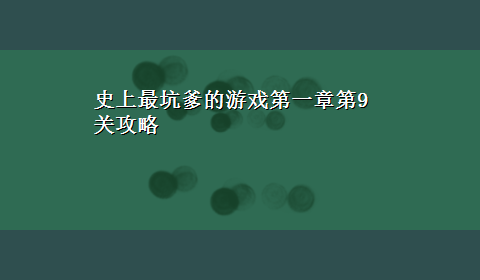 史上最坑爹的游戏第一章第9关攻略